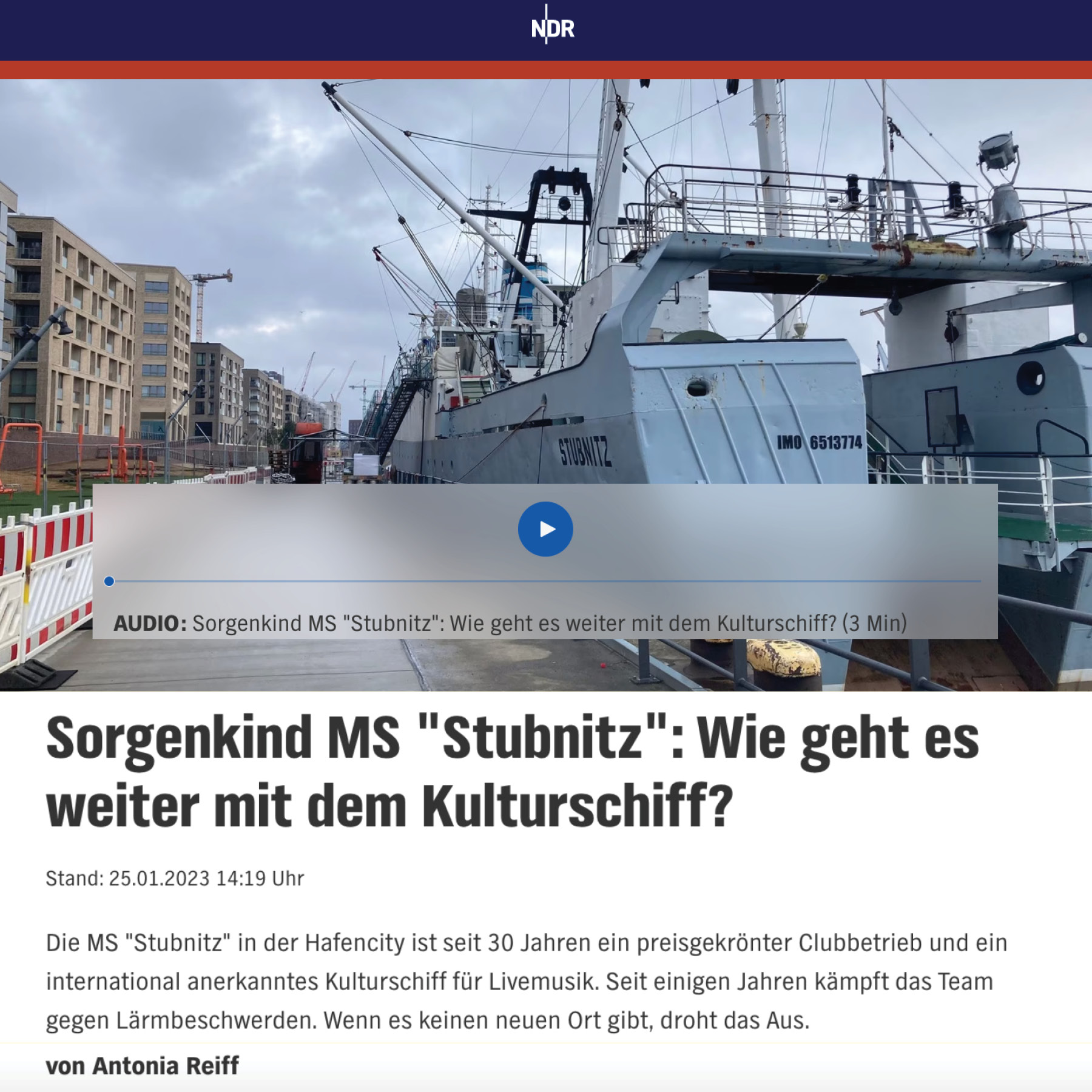 NDR

STUBNITZ

IMO 6513774

AUDIO: Sorgenkind MS "Stubnitz": Wie geht es weiter mit dem Kulturschiff? (3 Min)

Sorgenkind MS "Stubnitz": Wie geht es weiter mit dem Kulturschiff?

Stand: 25.01.2023 14:19 Uhr

Die MS "Stubnitz" in der Hafencity ist seit 30 Jahren ein preisgekrönter Clubbetrieb und ein international anerkanntes Kulturschiff für Livemusik. Seit einigen Jahren kämpft das Team gegen Lärmbeschwerden. Wenn es keinen neuen Ort gibt, droht das Aus.

von Antonia Reiff